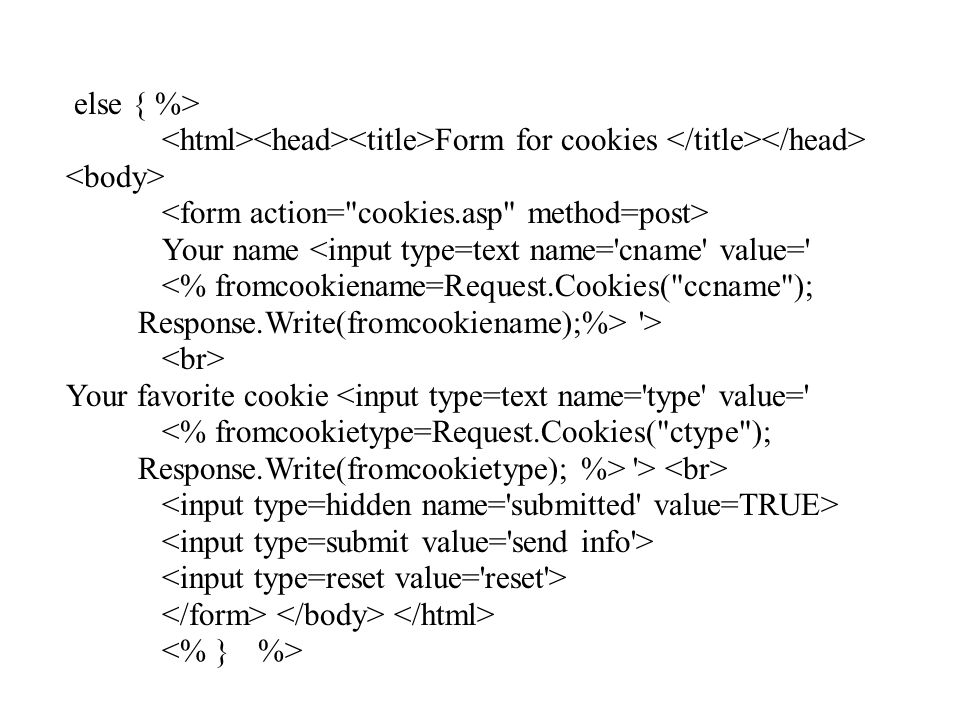 else { %>
<html><head><title>Form for cookies </title></head>
<body>
<form action="cookies.asp" method=post>
Your name <input type=text name='cname' value='
<% fromcookiename=Request.Cookies("ccname");
Response.Write(fromcookiename);%> '>
<br>
Your favorite cookie <input type=text name='type' value='
<% fromcookietype=Request.Cookies("ctype");
Response.Write(fromcookietype); %> '> <br>
<input type=hidden name='submitted' value=TRUE>
<input type=submit value='send info'>
<input type=reset value='reset'>
</form> </body> </html>
<% } %>